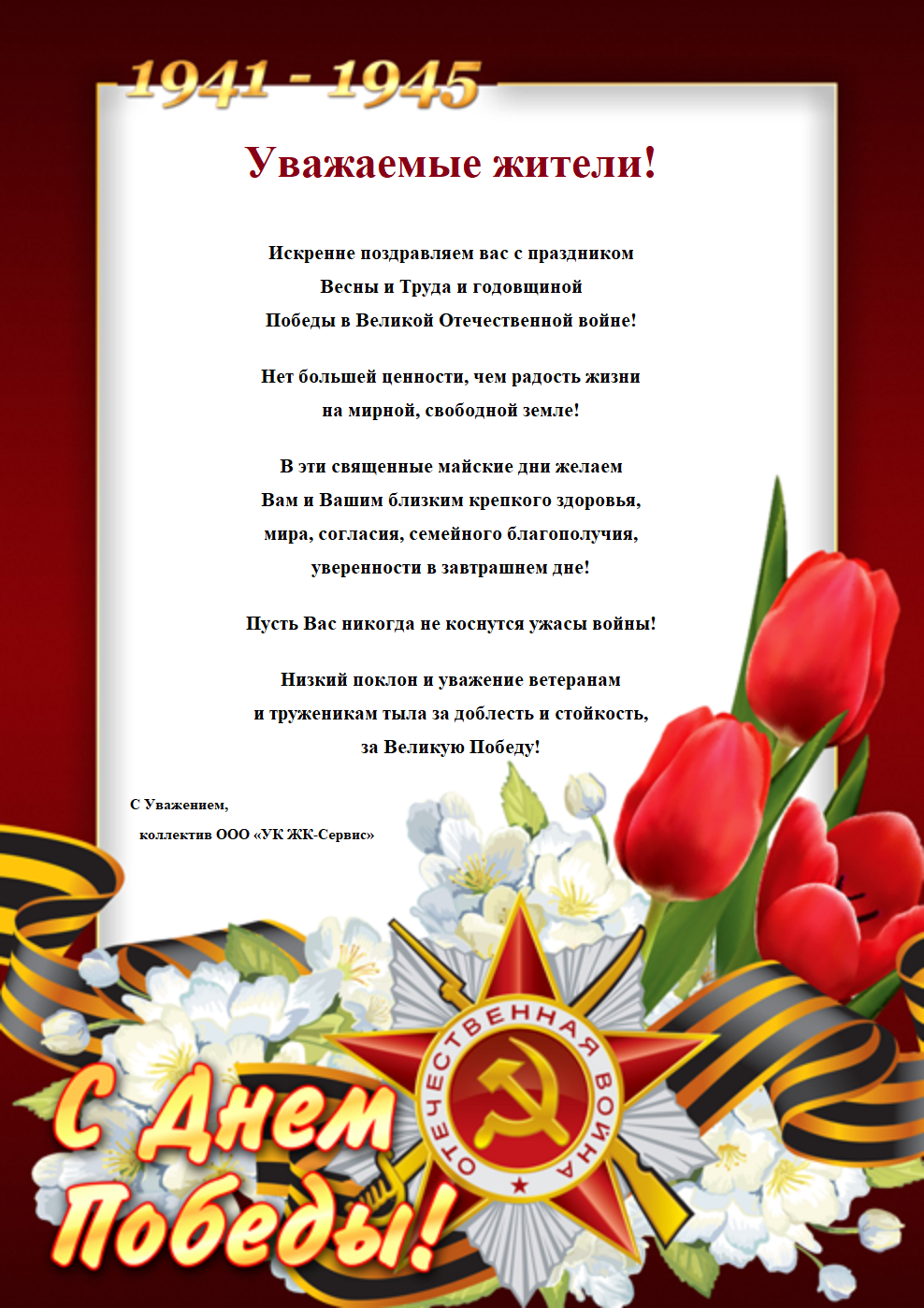 1941 - 1945

Уважаемые жители!

Искренне поздравляем вас с праздником
Весны и Труда и годовщиной
Победы в Великой Отечественной войне!

Нет большей ценности, чем радость жизни
на мирной, свободной земле!

В эти священные майские дни желаем
Вам и Вашим близким крепкого здоровья,
мира, согласия, семейного благополучия,
уверенности в завтрашнем дне!

Пусть Вас никогда не коснутся ужасы войны!

Низкий поклон и уважение ветеранам
и труженикам тыла за доблесть и стойкость,
за Великую Победу!

С Уважением,
коллектив ООО «УК ЖК-Сервис»

ОТЕЧЕСТВЕННАЯ ВОЙНА

С Днем Победы!